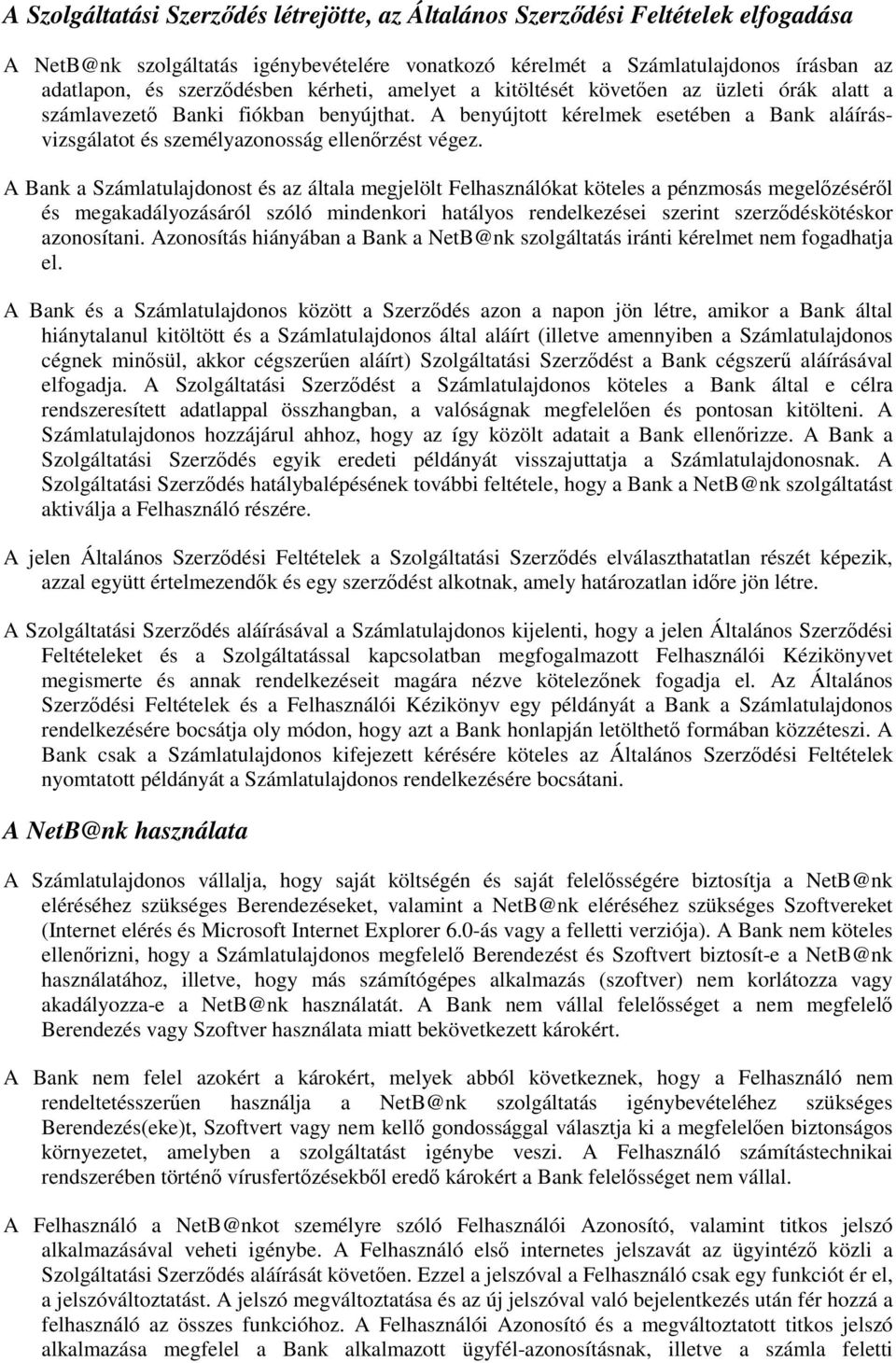 A Szolgáltatási Szerződés létrejötte, az Általános Szerződési Feltételek elfogadása

A NetB@nk szolgáltatás igénybevételére vonatkozó kérelmét a Számlatulajdonos írásban az adatlapon, és szerződésben kérheti, amelyet a kitöltését követően az üzleti órák alatt a számlavezető Banki fiókban benyújthat. A benyújtott kérelmek esetében a Bank aláírásvizsgálatot és személyazonosság ellenőrzést végez.

A Bank a Számlatulajdonost és az általa megjelölt Felhasználókat köteles a pénzmosás megelőzéséről és megakadályozásáról szóló mindenkori hatályos rendelkezései szerint szerződéskötéskor azonosítani. Azonosítás hiányában a Bank a NetB@nk szolgáltatás iránti kérelmet nem fogadhatja el.

A Bank és a Számlatulajdonos között a Szerződés azon a napon jön létre, amikor a Bank által hiánytalanul kitöltött és a Számlatulajdonos által aláírt (illetve amennyiben a Számlatulajdonos cégnek minősül, akkor cégszerűen aláírt) Szolgáltatási Szerződést a Bank cégszerű aláírásával elfogadja. A Szolgáltatási Szerződést a Számlatulajdonos köteles a Bank által e célra rendszeresített adatlappal összhangban, a valóságnak megfelelően és pontosan kitölteni. A Számlatulajdonos hozzájárul ahhoz, hogy az így közölt adatait a Bank ellenőrizze. A Bank a Szolgáltatási Szerződés egyik eredeti példányát visszajuttatja a Számlatulajdonosnak. A Szolgáltatási Szerződés hatálybalépésének további feltétele, hogy a Bank a NetB@nk szolgáltatást aktiválja a Felhasználó részére.

A jelen Általános Szerződési Feltételek a Szolgáltatási Szerződés elválaszthatatlan részét képezik, azzal együtt értelmezendők és egy szerződést alkotnak, amely határozatlan időre jön létre.

A Szolgáltatási Szerződés aláírásával a Számlatulajdonos kijelenti, hogy a jelen Általános Szerződési Feltételeket és a Szolgáltatással kapcsolatban megfogalmazott Felhasználói Kézikönyvet megismerte és annak rendelkezéseit magára nézve kötelezőnek fogadja el. Az Általános Szerződési Feltételek és a Felhasználói Kézikönyv egy példányát a Bank a Számlatulajdonos rendelkezésére bocsátja oly módon, hogy azt a Bank honlapján letölthető formában közzéteszi. A Bank csak a Számlatulajdonos kifejezett kérésére köteles az Általános Szerződési Feltételek nyomtatott példányát a Számlatulajdonos rendelkezésére bocsátani.

A NetB@nk használata

A Számlatulajdonos vállalja, hogy saját költségén és saját felelősségére biztosítja a NetB@nk eléréséhez szükséges Berendezéseket, valamint a NetB@nk eléréséhez szükséges Szoftvereket (Internet elérés és Microsoft Internet Explorer 6.0-ás vagy a felletti verziója). A Bank nem köteles ellenőrizni, hogy a Számlatulajdonos megfelelő Berendezést és Szoftvert biztosít-e a NetB@nk használatához, illetve, hogy más számítógépes alkalmazás (szoftver) nem korlátozza vagy akadályozza-e a NetB@nk használatát. A Bank nem vállal felelősséget a nem megfelelő Berendezés vagy Szoftver használata miatt bekövetkezett károkért.

A Bank nem felel azokért a károkért, melyek abból következnek, hogy a Felhasználó nem rendeltetésszerűen használja a NetB@nk szolgáltatás igénybevételéhez szükséges Berendezés(eke)t, Szoftvert vagy nem kellő gondossággal választja ki a megfelelően biztonságos környezetet, amelyben a szolgáltatást igénybe veszi. A Felhasználó számítástechnikai rendszerében történő vírusfertőzésekből eredő károkért a Bank felelősséget nem vállal.

A Felhasználó a NetB@nkot személyre szóló Felhasználói Azonosító, valamint titkos jelszó alkalmazásával veheti igénybe. A Felhasználó első internetes jelszavát az ügyintéző közli a Szolgáltatási Szerződés aláírását követően. Ezzel a jelszóval a Felhasználó csak egy funkciót ér el, a jelszóváltoztatást. A jelszó megváltoztatása és az új jelszóval való bejelentkezés után fér hozzá a felhasználó az összes funkcióhoz. A Felhasználói Azonosító és a megváltoztatott titkos jelszó alkalmazása megfelel a Bank alkalmazott ügyfél-azonosításnak, illetve a számla feletti